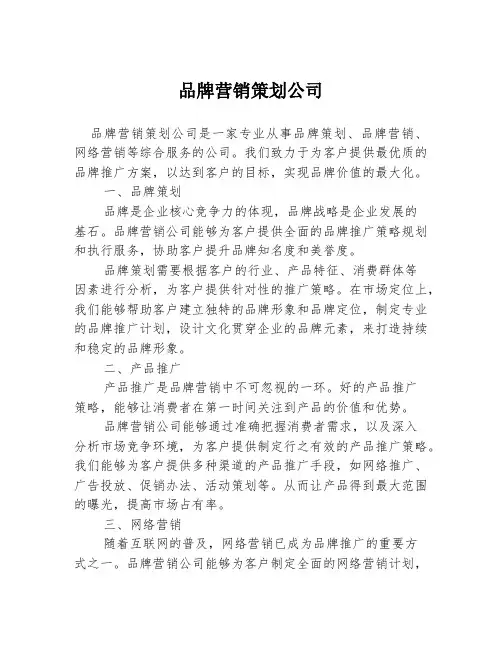 品牌营销策划公司

品牌营销策划公司是一家专业从事品牌策划、品牌营销、网络营销等综合服务的公司。我们致力于为客户提供最优质的品牌推广方案，以达到客户的目标，实现品牌价值的最大化。

一、品牌策划

品牌是企业核心竞争力的体现，品牌战略是企业发展的基石。品牌营销公司能够为客户提供全面的品牌推广策略规划和执行服务，协助客户提升品牌知名度和美誉度。

品牌策划需要根据客户的行业、产品特征、消费群体等因素进行分析，为客户提供针对性的推广策略。在市场定位上，我们能够帮助客户建立独特的品牌形象和品牌定位，制定专业的品牌推广计划，设计文化贯穿企业的品牌元素，来打造持续和稳定的品牌形象。

二、产品推广

产品推广是品牌营销中不可忽视的一环。好的产品推广策略，能够让消费者在第一时间关注到产品的价值和优势。

品牌营销公司能够通过准确把握消费者需求，以及深入分析市场竞争环境，为客户提供制定行之有效的产品推广策略。我们能够为客户提供多种渠道的产品推广手段，如网络推广、广告投放、促销办法、活动策划等。从而让产品得到最大范围的曝光，提高市场占有率。

三、网络营销

随着互联网的普及，网络营销已成为品牌推广的重要方式之一。品牌营销公司能够为客户制定全面的网络营销计划，